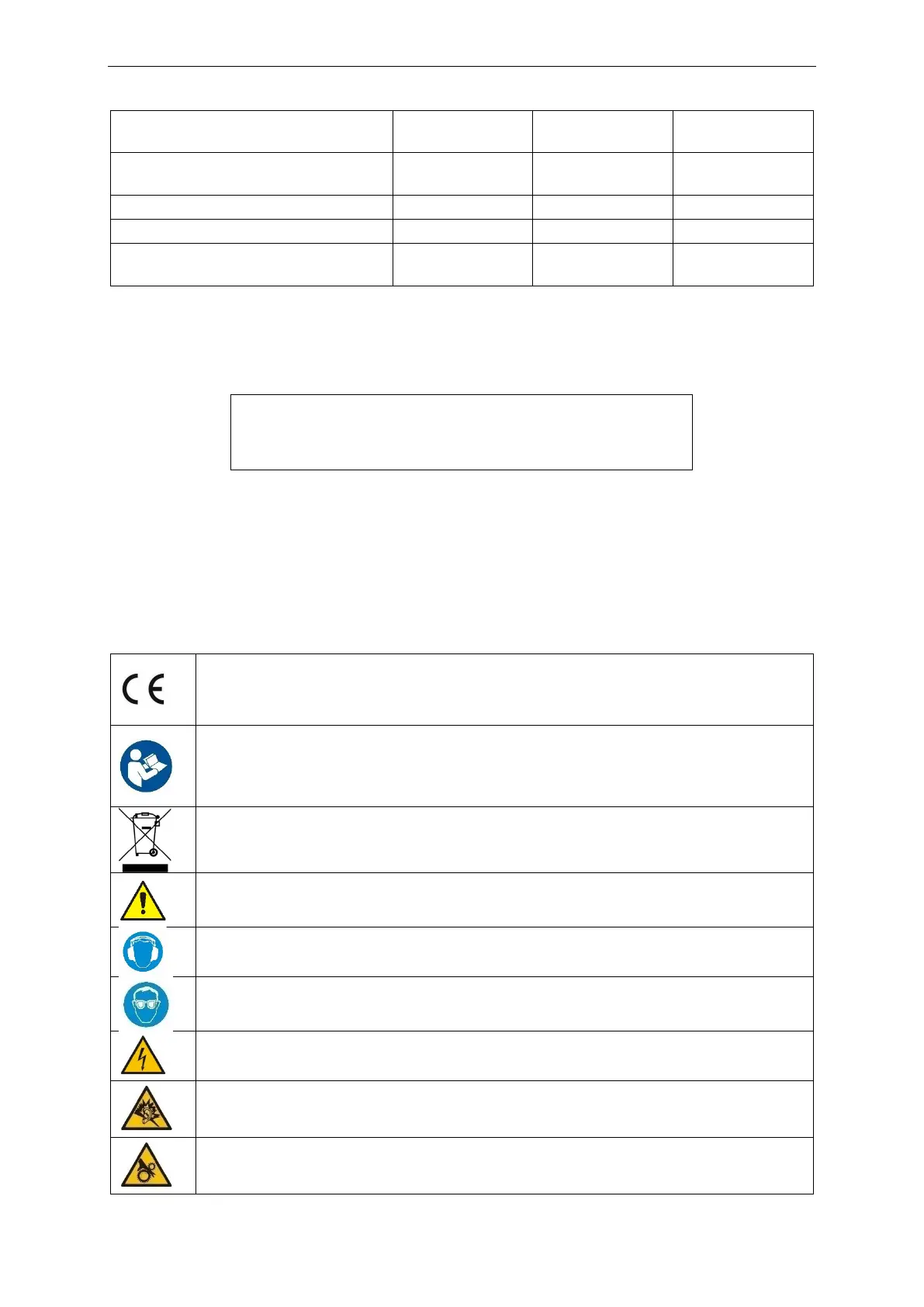 CE